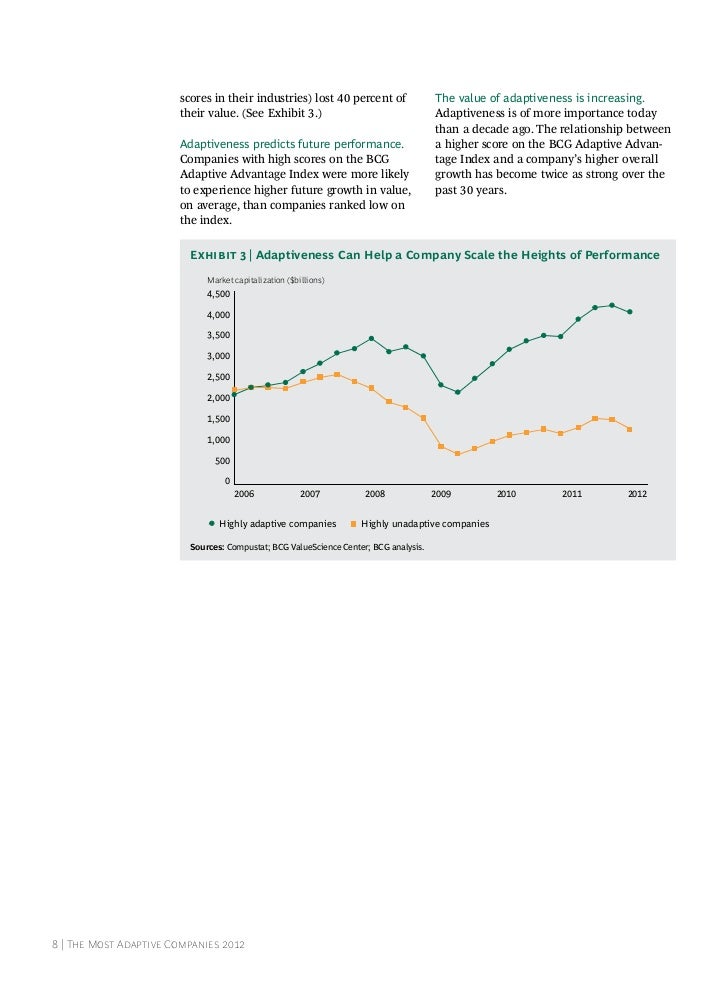 scores in their industries) lost 40 percent of their value. (See Exhibit 3.)

Adaptiveness predicts future performance. Companies with high scores on the BCG Adaptive Advantage Index were more likely to experience higher future growth in value, on average, than companies ranked low on the index.

The value of adaptiveness is increasing. Adaptiveness is of more importance today than a decade ago. The relationship between a higher score on the BCG Adaptive Advantage Index and a company's higher overall growth has become twice as strong over the past 30 years.

Exhibit 3 | Adaptiveness Can Help a Company Scale the Heights of Performance

Market capitalization ($billions)

4,500
4,000
3,500
3,000
2,500
2,000
1,500
1,000
500
0

2006 2007 2008 2009 2010 2011 2012

Highly adaptive companies Highly unadaptive companies

Sources: Compustat; BCG ValueScience Center; BCG analysis.

8 | The Most Adaptive Companies 2012